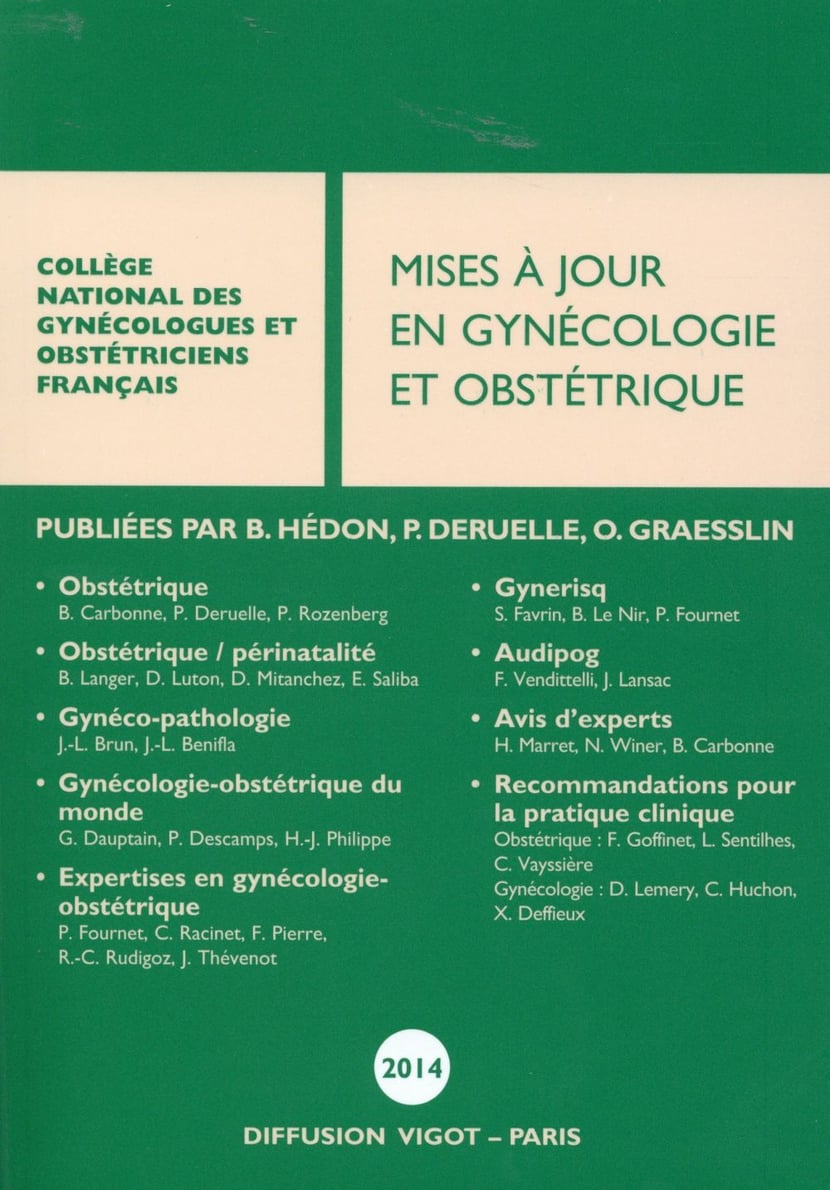 COLLÈGE NATIONAL DES GYNÉCOLOGUES ET OBSTÉTRICIENS FRANÇAIS

MISES À JOUR EN GYNÉCOLOGIE ET OBSTÉTRIQUE

PUBLIÉES PAR B. HÉDON, P. DERUELLE, O. GRAESSLIN

• Obstétrique
B. Carbonne, P. Deruelle, P. Rozenberg

• Obstétrique / périnatalité
B. Langer, D. Luton, D. Mitanchez, E. Saliba

• Gynéco-pathologie
J.-L. Brun, J.-L. Benifla

• Gynécologie-obstétrique du monde
G. Dauptain, P. Descamps, H.-J. Philippe

• Expertises en gynécologie-obstétrique
P. Fournet, C. Racinet, F. Pierre, R.-C. Rudigoz, J. Thévenot

• Gynerisq
S. Favrin, B. Le Nir, P. Fournet

• Audipog
F. Vendittelli, J. Lansac

• Avis d'experts
H. Marret, N. Winer, B. Carbonne

• Recommandations pour la pratique clinique
Obstétrique : F. Goffinet, L. Sentilhes, C. Vayssière
Gynécologie : D. Lemery, C. Huchon, X. Deffieux

2014

DIFFUSION VIGOT – PARIS